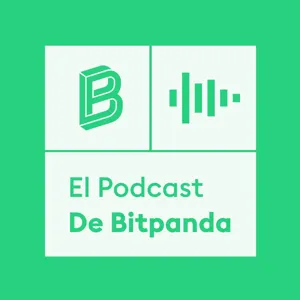 El Podcast
De Bitpanda